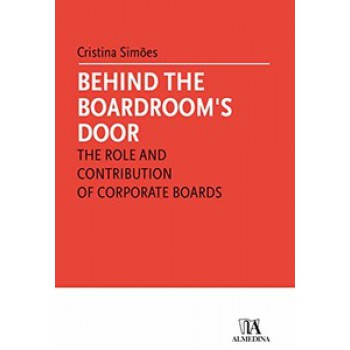 Cristina Simões

BEHIND THE BOARDROOM'S DOOR

THE ROLE AND CONTRIBUTION OF CORPORATE BOARDS

ALMEDINA